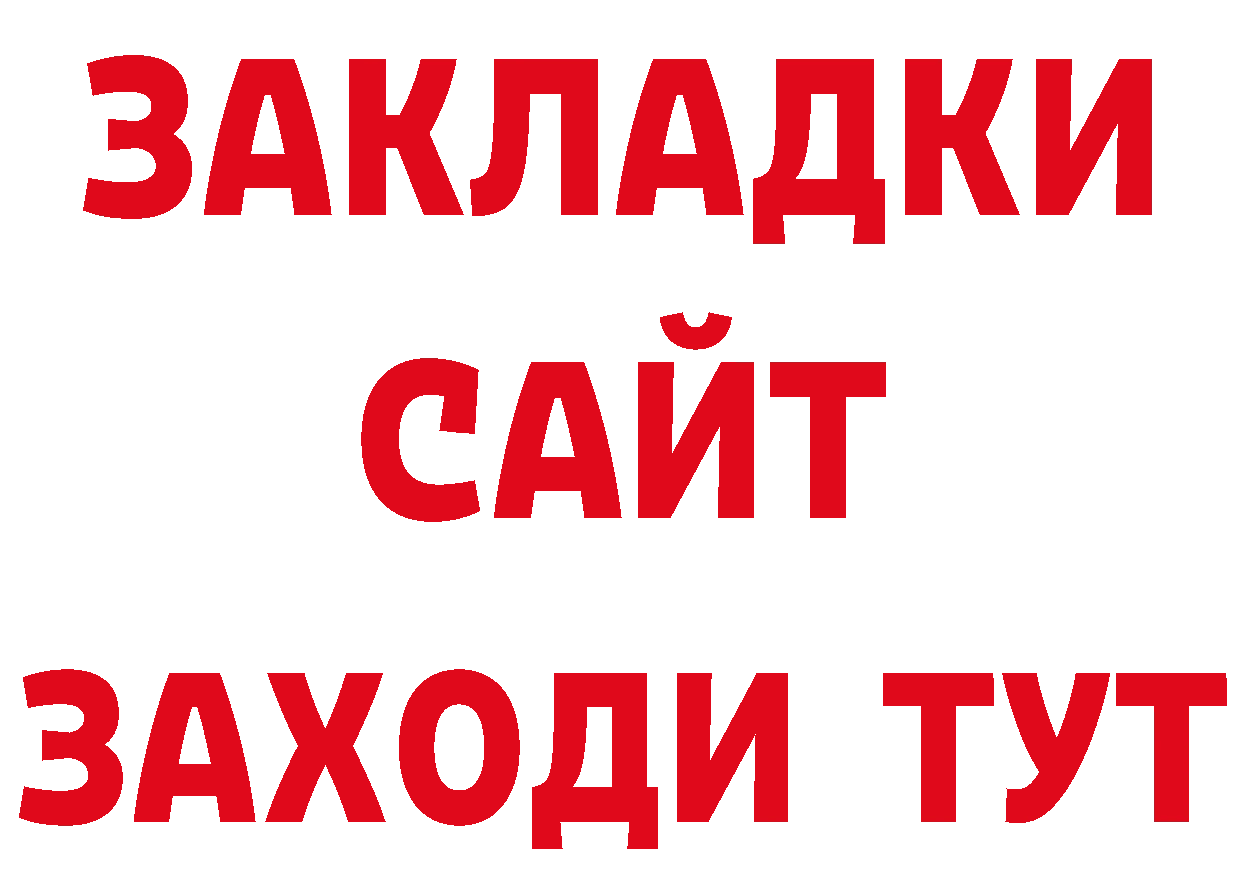 ЗАКЛАДКИ
САЙТ
ЗАХОДИ ТУТ